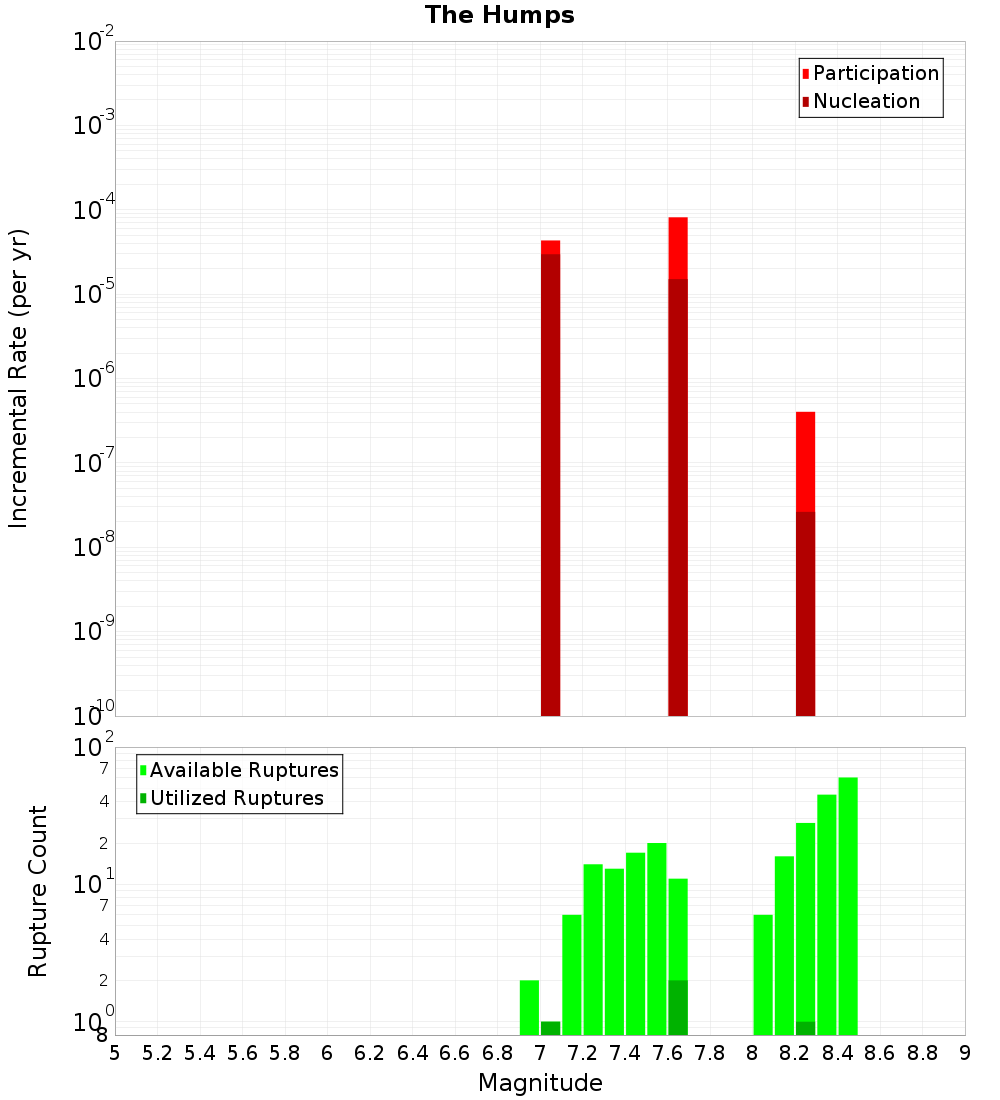 The Humps

Participation
Nucleation

Incremental Rate (per yr)

$10^{-2}$
$10^{-3}$
$10^{-4}$
$10^{-5}$
$10^{-6}$
$10^{-7}$
$10^{-8}$
$10^{-9}$
$10^{-10}$

Available Ruptures
Utilized Ruptures

Rupture Count

$10^{2}$
7
4
2
$10^{1}$
7
4
2
$10^{0}$
8

5 5.2 5.4 5.6 5.8 6 6.2 6.4 6.6 6.8 7 7.2 7.4 7.6 7.8 8 8.2 8.4 8.6 8.8 9

Magnitude